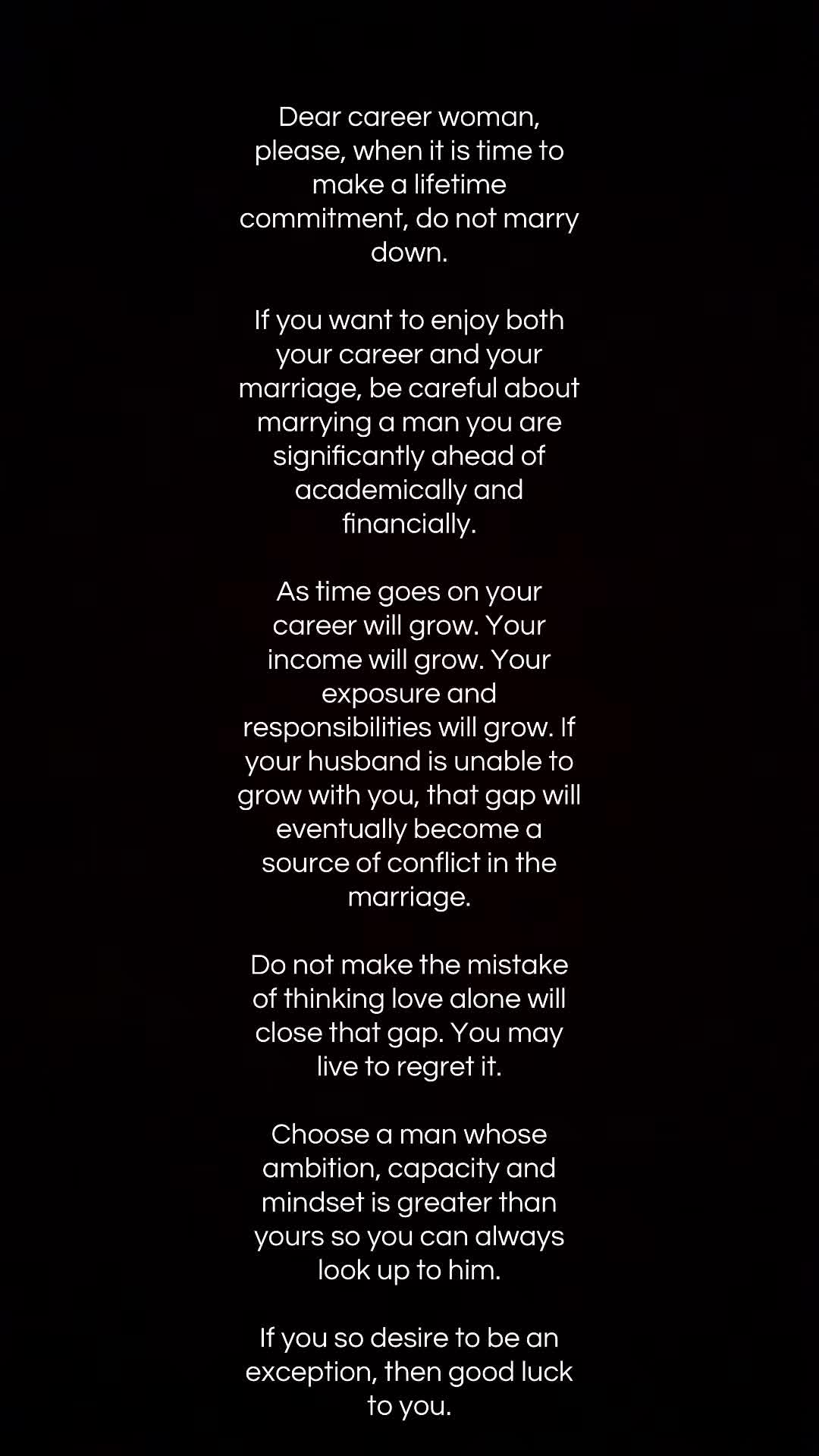 Dear career woman, please, when it is time to make a lifetime commitment, do not marry down.

If you want to enjoy both your career and your marriage, be careful about marrying a man you are significantly ahead of academically and financially.

As time goes on your career will grow. Your income will grow. Your exposure and responsibilities will grow. If your husband is unable to grow with you, that gap will eventually become a source of conflict in the marriage.

Do not make the mistake of thinking love alone will close that gap. You may live to regret it.

Choose a man whose ambition, capacity and mindset is greater than yours so you can always look up to him.

If you so desire to be an exception, then good luck to you.